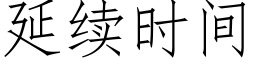 延续时间